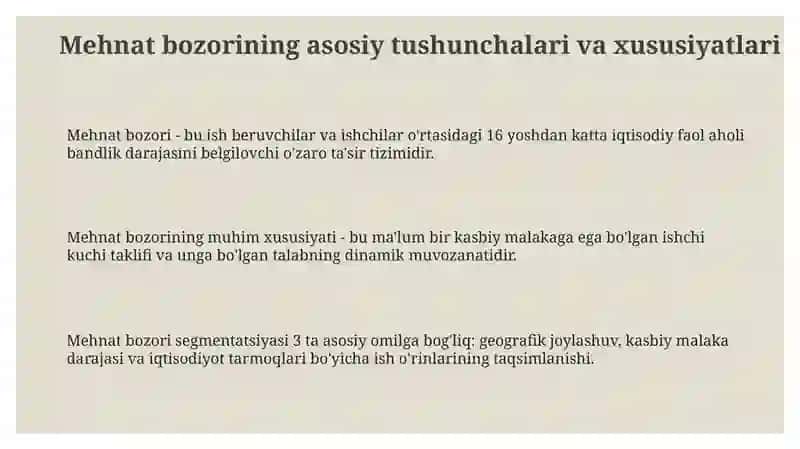 Mehnat bozorining asosiy tushunchalari va xususiyatlari

Mehnat bozori - bu ish beruvchilar va ishchilar o'rtasidagi 16 yoshdan katta iqtisodiy faol aholi bandlik darajasini belgilovchi o'zaro ta'sir tizimidir.

Mehnat bozorining muhim xususiyati - bu ma'lum bir kasbiy malakaga ega bo'lgan ishchi kuchi taklifi va unga bo'lgan talabning dinamik muvozanatidir.

Mehnat bozori segmentatsiyasi 3 ta asosiy omilga bog'liq: geografik joylashuv, kasbiy malaka darajasi va iqtisodiyot tarmoqlari bo'yicha ish o'rinlarining taqsimlanishi.